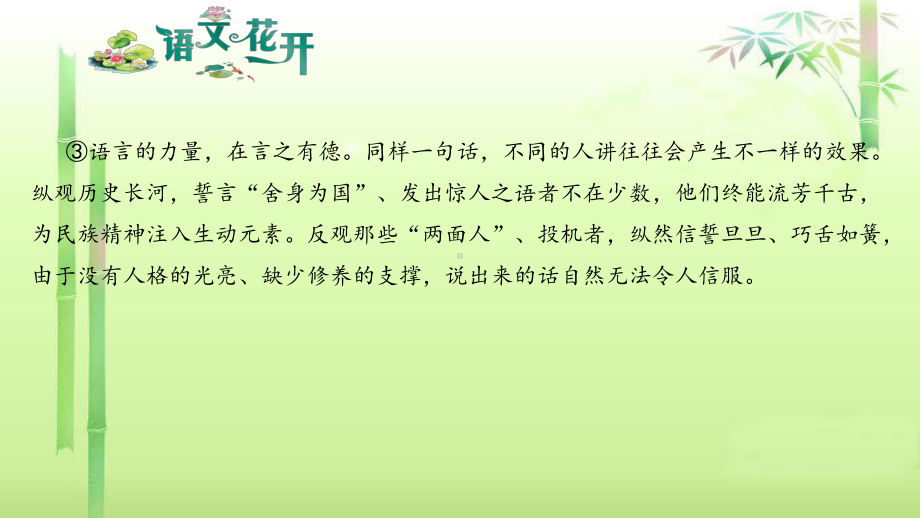 语文花开

③语言的力量，在言之有德。同样一句话，不同的人讲往往会产生不一样的效果。纵观历史长河，誓言“舍身为国”、发出惊人之语者不在少数，他们终能流芳千古，为民族精神注入生动元素。反观那些“两面人”、投机者，纵然信誓旦旦、巧舌如簧，由于没有人格的光亮、缺少修养的支撑，说出来的话自然无法令人信服。